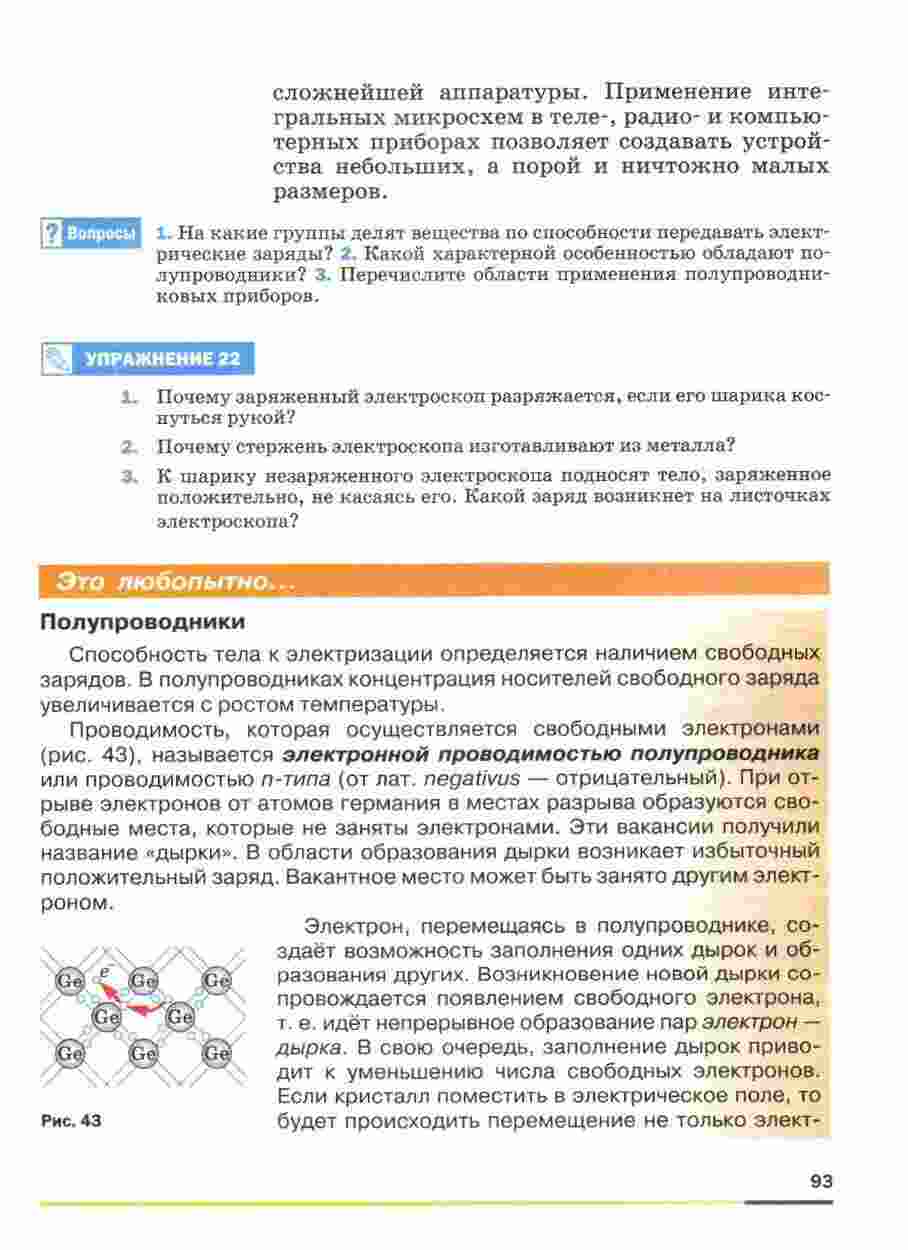 сложнейшей аппаратуры. Применение интегральных микросхем в теле-, радио- и компьютерных приборах позволяет создавать устройства небольших, а порой и ничтожно малых размеров.

? Вопросы 1. На какие группы делят вещества по способности передавать электрические заряды? 2. Какой характерной особенностью обладают полупроводники? 3. Перечислите области применения полупроводниковых приборов.

УПРАЖНЕНИЕ 22

1. Почему заряженный электроскоп разряжается, если его шарика коснуться рукой?

2. Почему стержень электроскопа изготавливают из металла?

3. К шарику незаряженного электроскопа подносят тело, заряженное положительно, не касаясь его. Какой заряд возникнет на листочках электроскопа?

Это любопытно...

Полупроводники

Способность тела к электризации определяется наличием свободных зарядов. В полупроводниках концентрация носителей свободного заряда увеличивается с ростом температуры.

Проводимость, которая осуществляется свободными электронами (рис. 43), называется электронной проводимостью полупроводника или проводимостью n-типа (от лат. negativus — отрицательный). При отрыве электронов от атомов германия в местах разрыва образуются свободные места, которые не заняты электронами. Эти вакансии получили название «дырки». В области образования дырки возникает избыточный положительный заряд. Вакантное место может быть занято другим электроном.

Ge e Ge Ge Ge Ge Ge Ge Ge

Рис. 43

Электрон, перемещаясь в полупроводнике, создаёт возможность заполнения одних дырок и образования других. Возникновение новой дырки сопровождается появлением свободного электрона, т. е. идёт непрерывное образование пар электрон — дырка. В свою очередь, заполнение дырок приводит к уменьшению числа свободных электронов. Если кристалл поместить в электрическое поле, то будет происходить перемещение не только элект-

93